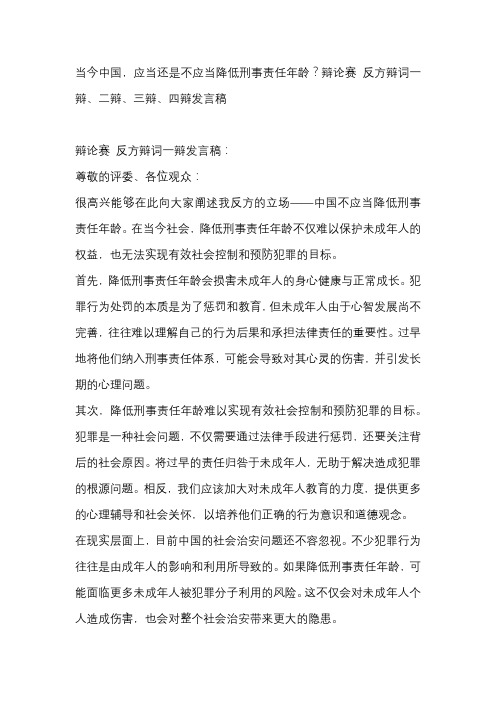 当今中国，应当还是不应当降低刑事责任年龄？辩论赛 反方辩词一辩、二辩、三辩、四辩发言稿

辩论赛 反方辩词一辩发言稿：
尊敬的评委、各位观众：
很高兴能够在此向大家阐述我反方的立场——中国不应当降低刑事责任年龄。在当今社会，降低刑事责任年龄不仅难以保护未成年人的权益，也无法实现有效社会控制和预防犯罪的目标。
首先，降低刑事责任年龄会损害未成年人的身心健康与正常成长。犯罪行为处罚的本质是为了惩罚和教育，但未成年人由于心智发展尚不完善，往往难以理解自己的行为后果和承担法律责任的重要性。过早地将他们纳入刑事责任体系，可能会导致对其心灵的伤害，并引发长期的心理问题。
其次，降低刑事责任年龄难以实现有效社会控制和预防犯罪的目标。犯罪是一种社会问题，不仅需要通过法律手段进行惩罚，还要关注背后的社会原因。将过早的责任归咎于未成年人，无助于解决造成犯罪的根源问题。相反，我们应该加大对未成年人教育的力度，提供更多的心理辅导和社会关怀，以培养他们正确的行为意识和道德观念。
在现实层面上，目前中国的社会治安问题还不容忽视。不少犯罪行为往往是由成年人的影响和利用所导致的。如果降低刑事责任年龄，可能面临更多未成年人被犯罪分子利用的风险。这不仅会对未成年人个人造成伤害，也会对整个社会治安带来更大的隐患。